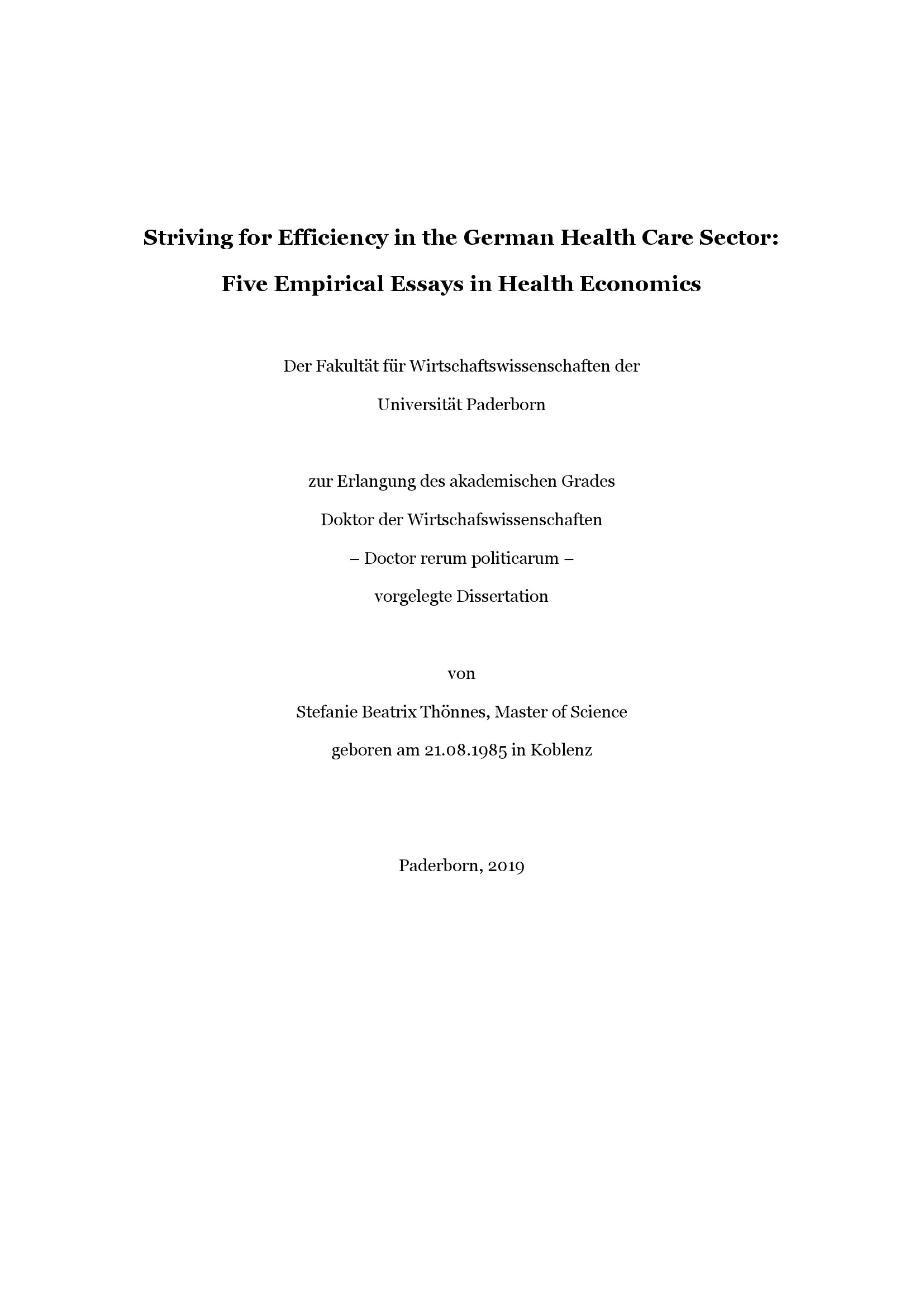 Striving for Efficiency in the German Health Care Sector:
Five Empirical Essays in Health Economics

Der Fakultät für Wirtschaftswissenschaften der
Universität Paderborn

zur Erlangung des akademischen Grades
Doktor der Wirtschafswissenschaften
– Doctor rerum politicarum –
vorgelegte Dissertation

von
Stefanie Beatrix Thönnes, Master of Science
geboren am 21.08.1985 in Koblenz

Paderborn, 2019